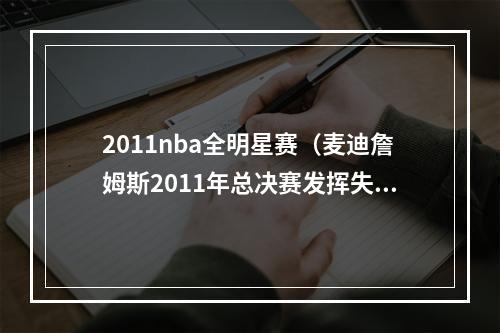 2011nba全明星赛（麦迪詹姆斯2011年总决赛发挥失...